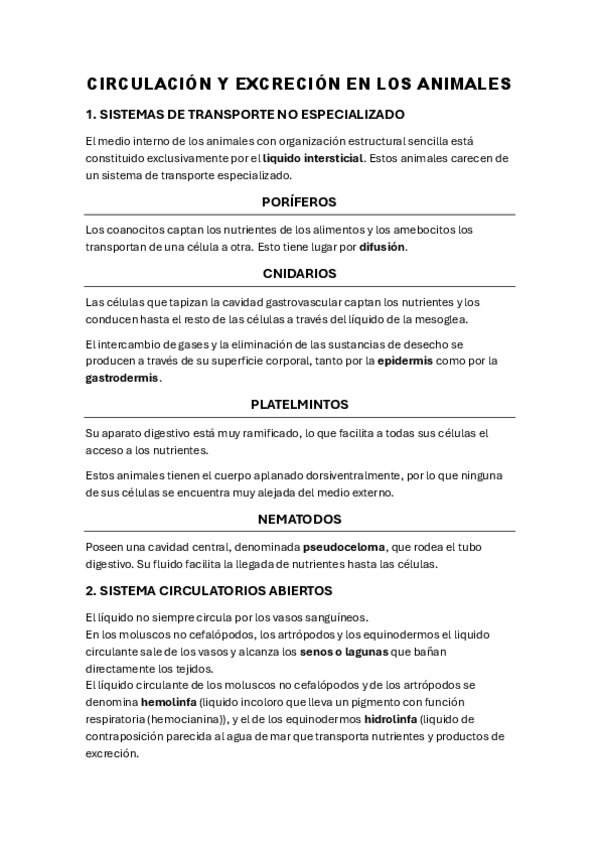 CIRCULACIÓN Y EXCRECIÓN EN LOS ANIMALES

1. SISTEMAS DE TRANSPORTE NO ESPECIALIZADO

El medio interno de los animales con organización estructural sencilla está constituido exclusivamente por el liquido intersticial. Estos animales carecen de un sistema de transporte especializado.

PORÍFEROS

Los coanocitos captan los nutrientes de los alimentos y los amebocitos los transportan de una célula a otra. Esto tiene lugar por difusión.

CNIDARIOS

Las células que tapizan la cavidad gastrovascular captan los nutrientes y los conducen hasta el resto de las células a través del líquido de la mesoglea.

El intercambio de gases y la eliminación de las sustancias de desecho se producen a través de su superficie corporal, tanto por la epidermis como por la gastrodermis.

PLATELMINTOS

Su aparato digestivo está muy ramificado, lo que facilita a todas sus células el acceso a los nutrientes.

Estos animales tienen el cuerpo aplanado dorsiventralmente, por lo que ninguna de sus células se encuentra muy alejada del medio externo.

NEMATODOS

Poseen una cavidad central, denominada pseudoceloma, que rodea el tubo digestivo. Su fluido facilita la llegada de nutrientes hasta las células.

2. SISTEMA CIRCULATORIOS ABIERTOS

El líquido no siempre circula por los vasos sanguíneos.
En los moluscos no cefalópodos, los artrópodos y los equinodermos el liquido circulante sale de los vasos y alcanza los senos o lagunas que bañan directamente los tejidos.
El líquido circulante de los moluscos no cefalópodos y de los artrópodos se denomina hemolinfa (liquido incoloro que lleva un pigmento con función respiratoria (hemocianina)), y el de los equinodermos hidrolinfa (liquido de contraposición parecida al agua de mar que transporta nutrientes y productos de excreción.